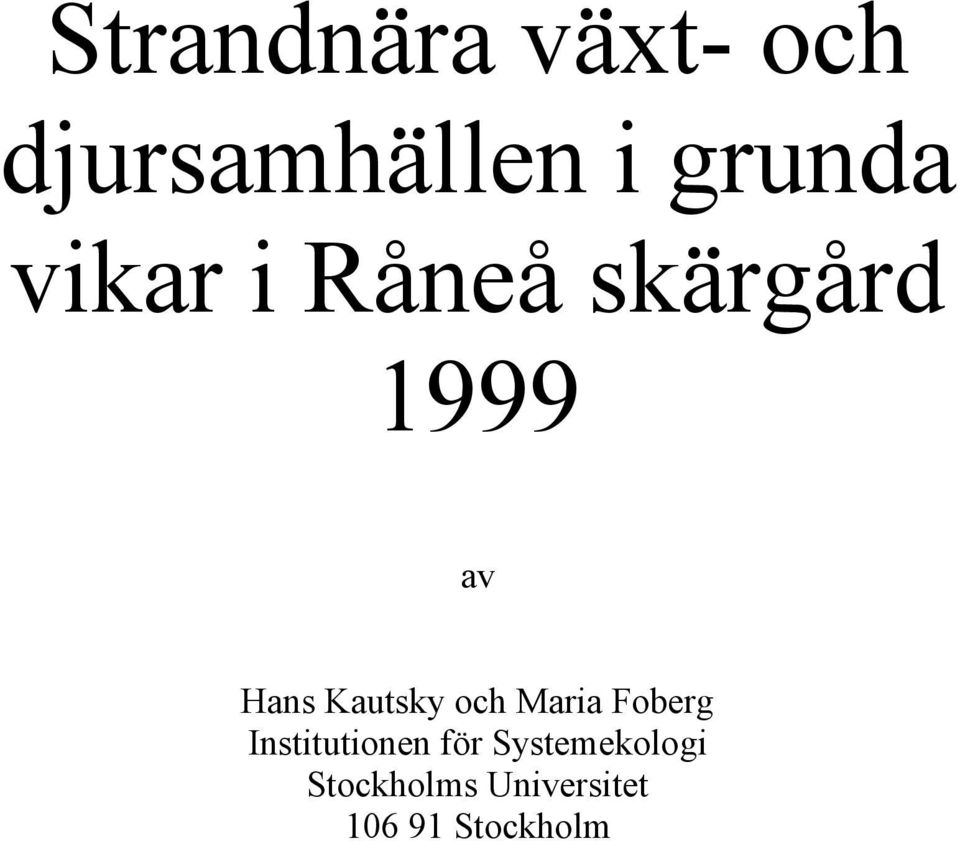 Strandnära växt- och djursamhällen i grunda vikar i Råneå skärgård 1999

av

Hans Kautsky och Maria Foberg
Institutionen för Systemekologi
Stockholms Universitet
106 91 Stockholm